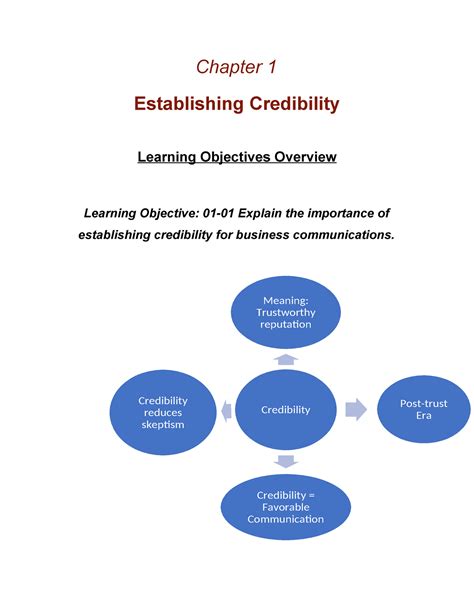 Chapter 1

Establishing Credibility

Learning Objectives Overview

Learning Objective: 01-01 Explain the importance of establishing credibility for business communications.

Meaning: Trustworthy reputation

Credibility reduces skeptism

Credibility

Post-trust Era

Credibility = Favorable Communication